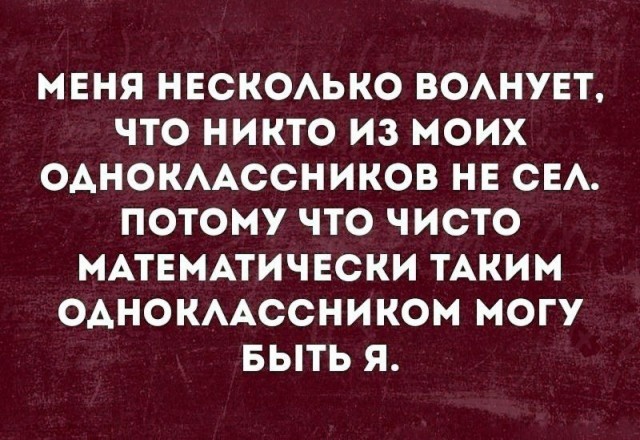 МЕНЯ НЕСКОЛЬКО ВОЛНУЕТ, ЧТО НИКТО ИЗ МОИХ ОДНОКЛАССНИКОВ НЕ СЕЛ. ПОТОМУ ЧТО ЧИСТО МАТЕМАТИЧЕСКИ ТАКИМ ОДНОКЛАССНИКОМ МОГУ БЫТЬ Я.